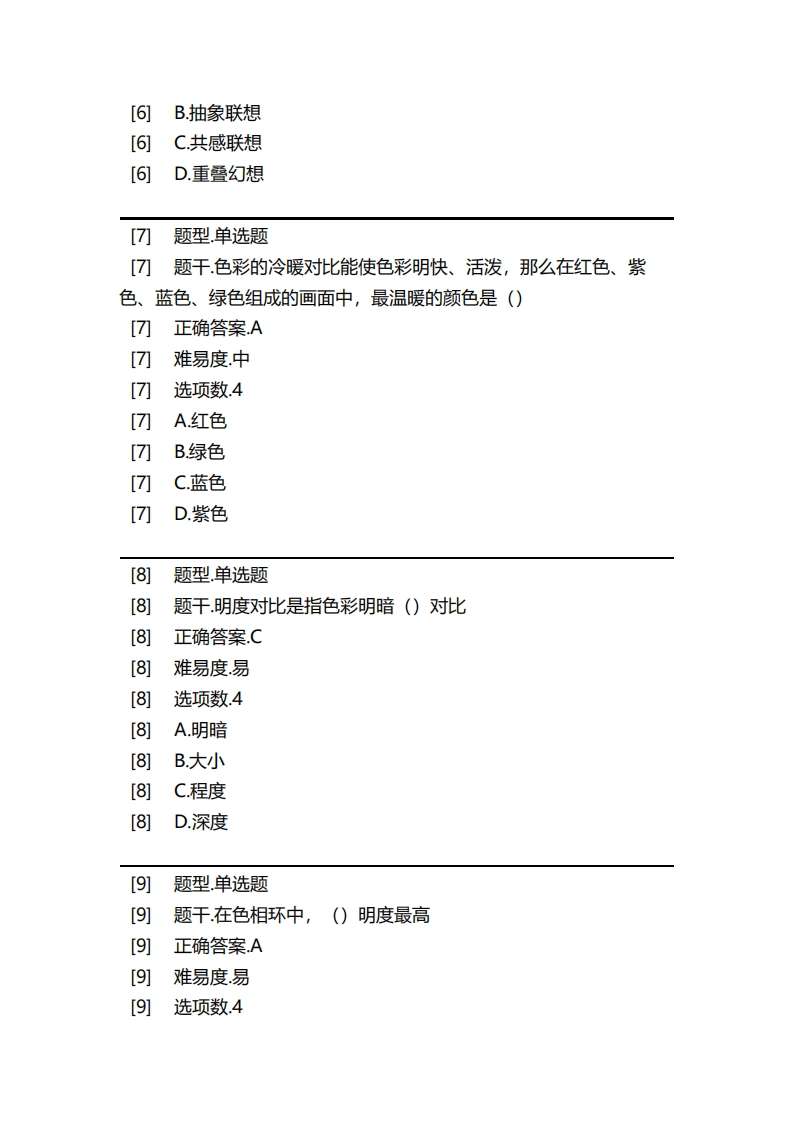 [6] B.抽象联想
[6] C.共感联想
[6] D.重叠幻想

[7] 题型.单选题
[7] 题干.色彩的冷暖对比能使色彩明快、活泼，那么在红色、紫色、蓝色、绿色组成的画面中，最温暖的颜色是（）
[7] 正确答案.A
[7] 难易度.中
[7] 选项数.4
[7] A.红色
[7] B.绿色
[7] C.蓝色
[7] D.紫色

[8] 题型.单选题
[8] 题干.明度对比是指色彩明暗（）对比
[8] 正确答案.C
[8] 难易度.易
[8] 选项数.4
[8] A.明暗
[8] B.大小
[8] C.程度
[8] D.深度

[9] 题型.单选题
[9] 题干.在色相环中，（）明度最高
[9] 正确答案.A
[9] 难易度.易
[9] 选项数.4